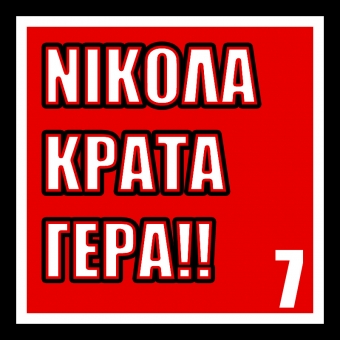 ΝΙΚΟΛΑ
ΚΡΑΤΑ
ΓΕΡΑ!!

7